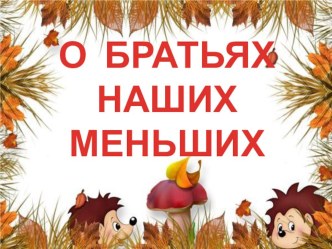 О БРАТЬЯХ
НАШИХ
МЕНЬШИХ